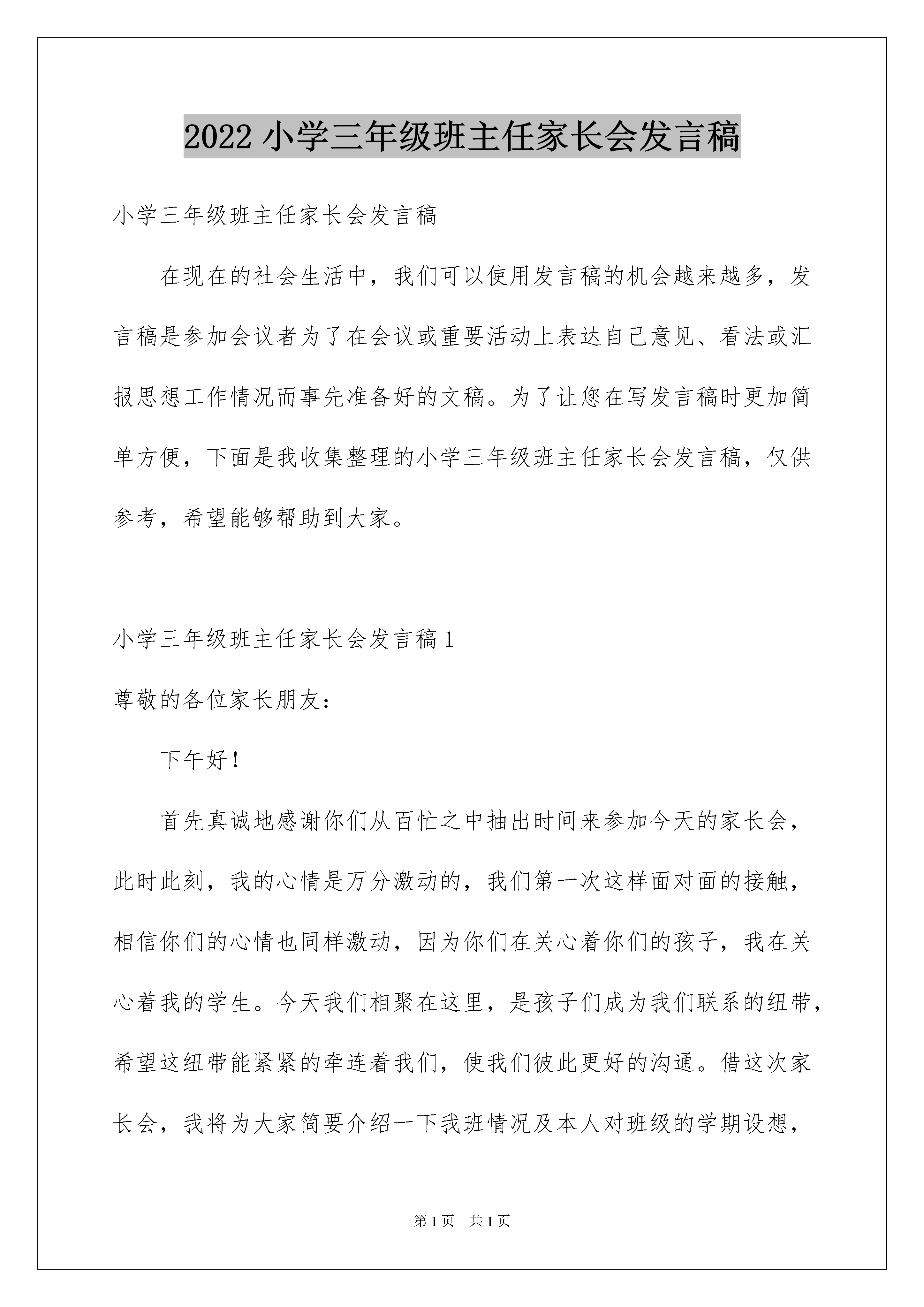 2022 小学三年级班主任家长会发言稿

小学三年级班主任家长会发言稿

在现在的社会生活中，我们可以使用发言稿的机会越来越多，发言稿是参加会议者为了在会议或重要活动上表达自己意见、看法或汇报思想工作情况而事先准备好的文稿。为了让您在写发言稿时更加简单方便，下面是我收集整理的小学三年级班主任家长会发言稿，仅供参考，希望能够帮助到大家。

小学三年级班主任家长会发言稿 1

尊敬的各位家长朋友：

下午好！

首先真诚地感谢你们从百忙之中抽出时间来参加今天的家长会，此时此刻，我的心情是万分激动的，我们第一次这样面对面的接触，相信你们的心情也同样激动，因为你们在关心着你们的孩子，我在关心着我的学生。今天我们相聚在这里，是孩子们成为我们联系的纽带，希望这纽带能紧紧的牵连着我们，使我们彼此更好的沟通。借这次家长会，我将为大家简要介绍一下我班情况及本人对班级的学期设想，

第 1 页　共 1 页